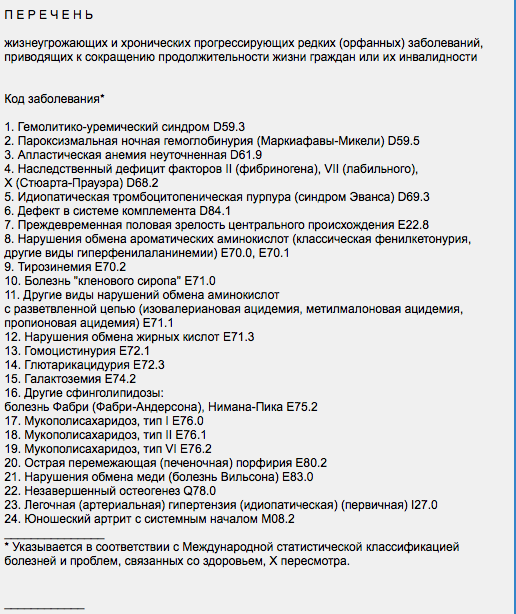 П Е Р Е Ч Е Н Ь

жизнеугрожающих и хронических прогрессирующих редких (орфанных) заболеваний, приводящих к сокращению продолжительности жизни граждан или их инвалидности

Код заболевания*

1. Гемолитико-уремический синдром D59.3
2. Пароксизмальная ночная гемоглобинурия (Маркиафавы-Микели) D59.5
3. Апластическая анемия неуточненная D61.9
4. Наследственный дефицит факторов II (фибриногена), VII (лабильного), X (Стюарта-Прауэра) D68.2
5. Идиопатическая тромбоцитопеническая пурпура (синдром Эванса) D69.3
6. Дефект в системе комплемента D84.1
7. Преждевременная половая зрелость центрального происхождения E22.8
8. Нарушения обмена ароматических аминокислот (классическая фенилкетонурия, другие виды гиперфенилаланинемии) E70.0, E70.1
9. Тирозинемия E70.2
10. Болезнь "кленового сиропа" E71.0
11. Другие виды нарушений обмена аминокислот с разветвленной цепью (изовалериановая ацидемия, метилмалоновая ацидемия, пропионовая ацидемия) E71.1
12. Нарушения обмена жирных кислот E71.3
13. Гомоцистинурия E72.1
14. Глютарикацидурия E72.3
15. Галактоземия E74.2
16. Другие сфинголипидозы: болезнь Фабри (Фабри-Андерсона), Нимана-Пика E75.2
17. Мукополисахаридоз, тип I E76.0
18. Мукополисахаридоз, тип II E76.1
19. Мукополисахаридоз, тип VI E76.2
20. Острая перемежающая (печеночная) порфирия E80.2
21. Нарушения обмена меди (болезнь Вильсона) E83.0
22. Незавершенный остеогенез Q78.0
23. Легочная (артериальная) гипертензия (идиопатическая) (первичная) I27.0
24. Юношеский артрит с системным началом M08.2

* Указывается в соответствии с Международной статистической классификацией болезней и проблем, связанных со здоровьем, X пересмотра.